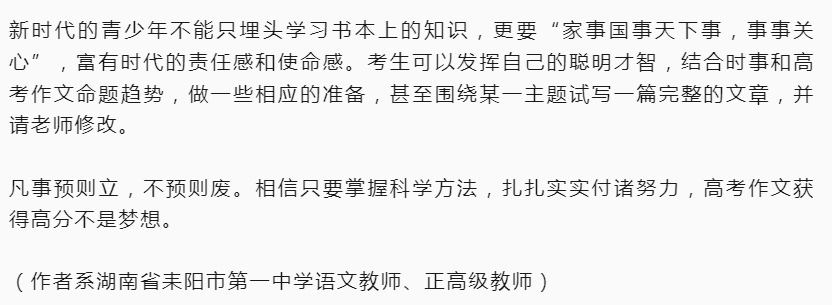 新时代的青少年不能只埋头学习书本上的知识，更要“家事国事天下事，事事关心”，富有时代的责任感和使命感。考生可以发挥自己的聪明才智，结合时事和高考作文命题趋势，做一些相应的准备，甚至围绕某一主题试写一篇完整的文章，并请老师修改。

凡事预则立，不预则废。相信只要掌握科学方法，扎扎实实付诸努力，高考作文获得高分不是梦想。

（作者系湖南省耒阳市第一中学语文教师、正高级教师）